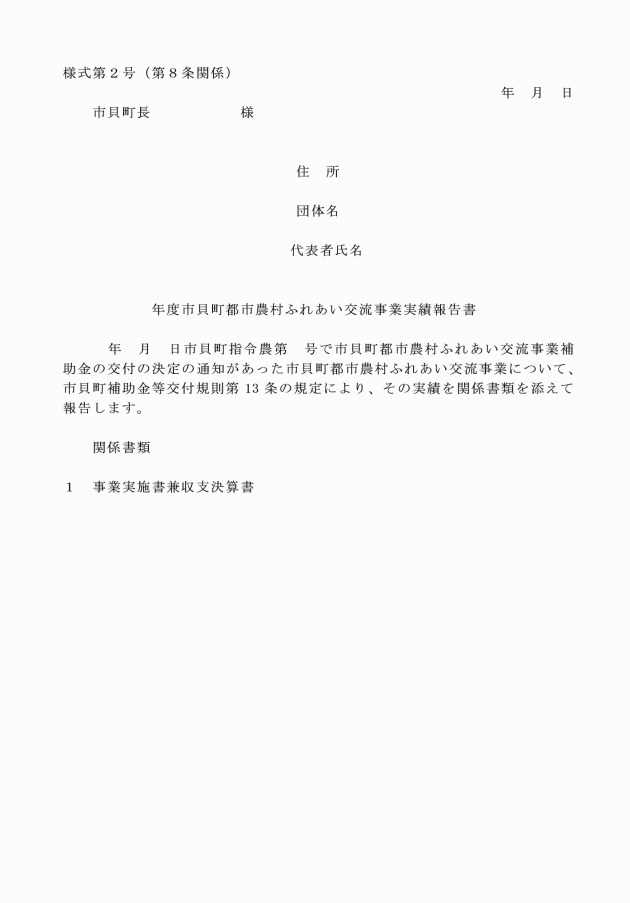 様式第２号（第８条関係）

年　月　日

市貝町長　　　　　　様

住　所

団体名

代表者氏名

年度市貝町都市農村ふれあい交流事業実績報告書

年　月　日市貝町指令農第　号で市貝町都市農村ふれあい交流事業補助金の交付の決定の通知があった市貝町都市農村ふれあい交流事業について、市貝町補助金等交付規則第 13 条の規定により、その実績を関係書類を添えて報告します。

関係書類

１　事業実施書兼収支決算書